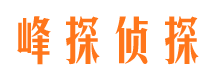 峰探侦探